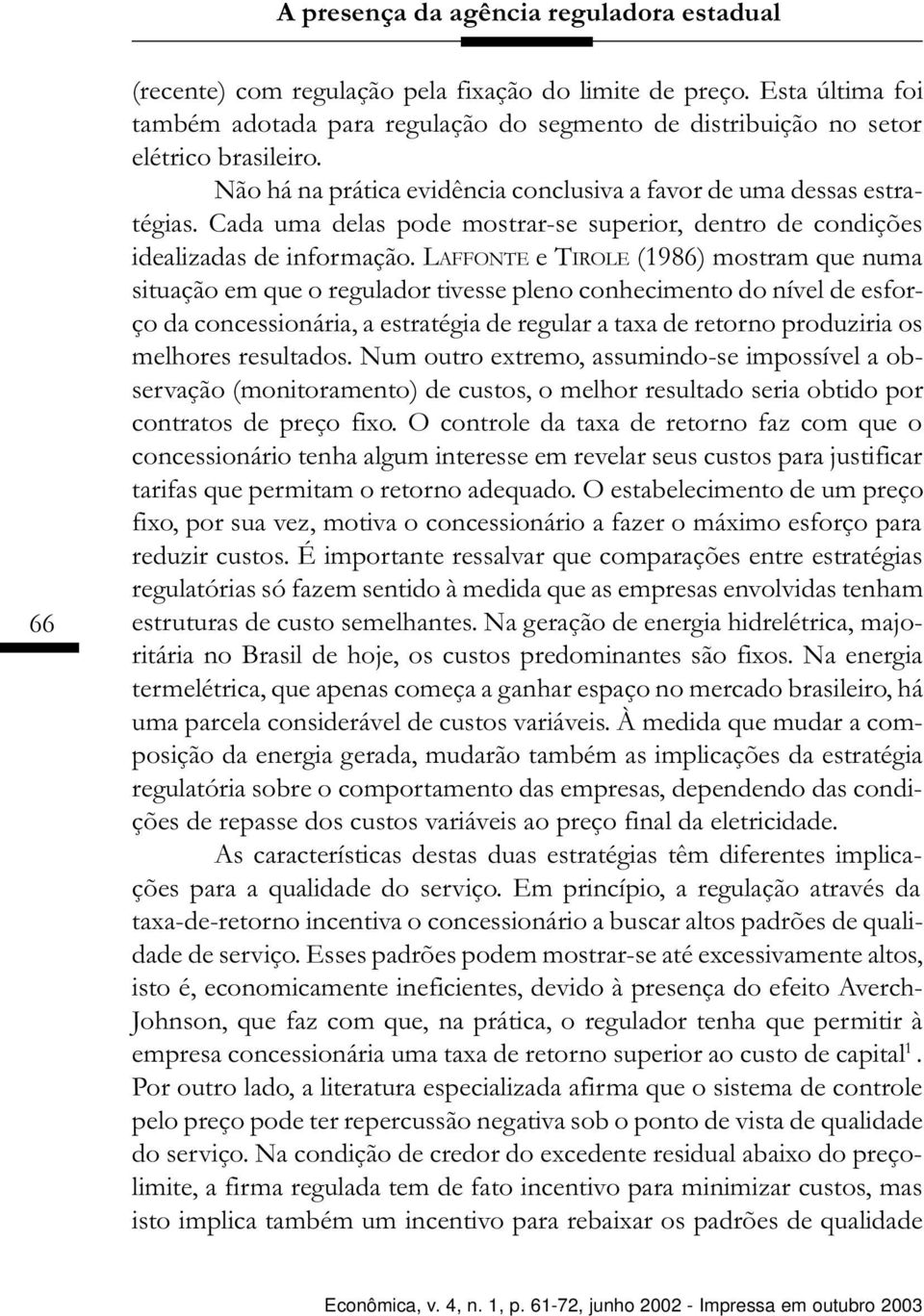 A presença da agência reguladora estadual

(recente) com regulação pela fixação do limite de preço. Esta última foi também adotada para regulação do segmento de distribuição no setor elétrico brasileiro.

Não há na prática evidência conclusiva a favor de uma dessas estratégias. Cada uma delas pode mostrar-se superior, dentro de condições idealizadas de informação. LAFFONTE e TIROLE (1986) mostram que numa situação em que o regulador tivesse pleno conhecimento do nível de esforço da concessionária, a estratégia de regular a taxa de retorno produziria os melhores resultados. Num outro extremo, assumindo-se impossível a observação (monitoramento) de custos, o melhor resultado seria obtido por contratos de preço fixo. O controle da taxa de retorno faz com que o concessionário tenha algum interesse em revelar seus custos para justificar tarifas que permitam o retorno adequado. O estabelecimento de um preço fixo, por sua vez, motiva o concessionário a fazer o máximo esforço para reduzir custos. É importante ressalvar que comparações entre estratégias regulatórias só fazem sentido à medida que as empresas envolvidas tenham estruturas de custo semelhantes. Na geração de energia hidrelétrica, majoritária no Brasil de hoje, os custos predominantes são fixos. Na energia termelétrica, que apenas começa a ganhar espaço no mercado brasileiro, há uma parcela considerável de custos variáveis. À medida que mudar a composição da energia gerada, mudarão também as implicações da estratégia regulatória sobre o comportamento das empresas, dependendo das condições de repasse dos custos variáveis ao preço final da eletricidade.

As características destas duas estratégias têm diferentes implicações para a qualidade do serviço. Em princípio, a regulação através da taxa-de-retorno incentiva o concessionário a buscar altos padrões de qualidade de serviço. Esses padrões podem mostrar-se até excessivamente altos, isto é, economicamente ineficientes, devido à presença do efeito Averch-Johnson, que faz com que, na prática, o regulador tenha que permitir à empresa concessionária uma taxa de retorno superior ao custo de capital$^1$. Por outro lado, a literatura especializada afirma que o sistema de controle pelo preço pode ter repercussão negativa sob o ponto de vista de qualidade do serviço. Na condição de credor do excedente residual abaixo do preço-limite, a firma regulada tem de fato incentivo para minimizar custos, mas isto implica também um incentivo para rebaixar os padrões de qualidade

66

Econômica, v. 4, n. 1, p. 61-72, junho 2002 - Impressa em outubro 2003